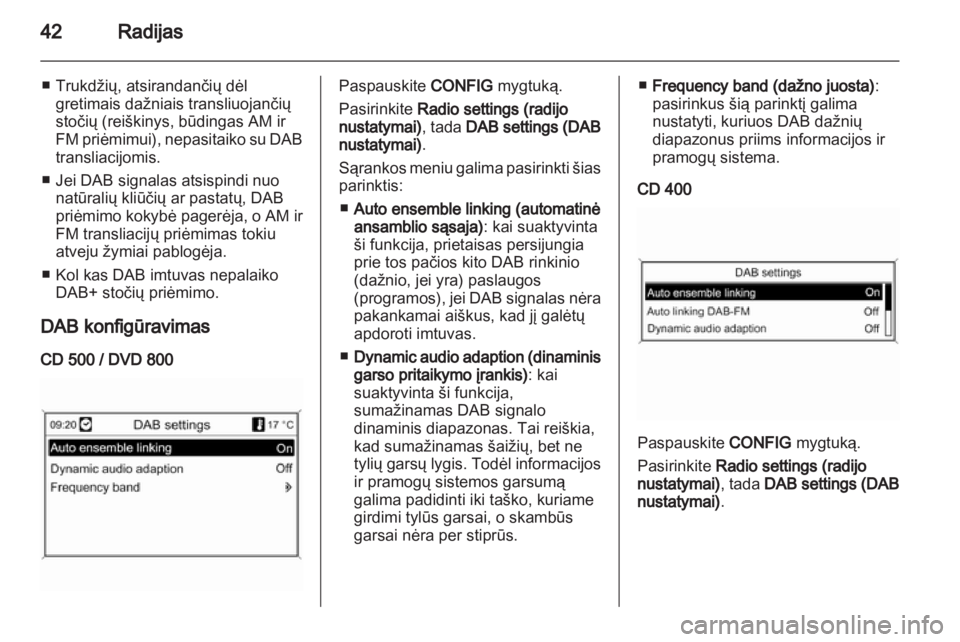 42 Radijas

■ Trukdžių, atsirandančių dėl gretimais dažniais transliuojančių stočių (reiškinys, būdingas AM ir FM priėmimui), nepasitaiko su DAB transliacijomis.

■ Jei DAB signalas atsispindi nuo natūralių kliūčių ar pastatų, DAB priėmimo kokybė pagerėja, o AM ir FM transliacijų priėmimas tokiu atveju žymiai pablogėja.

■ Kol kas DAB imtuvas nepalaiko DAB+ stočių priėmimo.

DAB konfigūravimas

CD 500 / DVD 800

09:20 DAB settings 17 °C
Auto ensemble linking On
Dynamic audio adaption Off
Frequency band

Paspauskite CONFIG mygtuką.

Pasirinkite Radio settings (radijo nustatymai), tada DAB settings (DAB nustatymai).

Sąrankos meniu galima pasirinkti šias parinktis:

■ Auto ensemble linking (automatinė ansamblio sąsaja): kai suaktyvinta ši funkcija, prietaisas persijungia prie tos pačios kito DAB rinkinio (dažnio, jei yra) paslaugos (programos), jei DAB signalas nėra pakankamai aiškus, kad jį galėtų apdoroti imtuvas.

■ Dynamic audio adaption (dinaminis garso pritaikymo įrankis): kai suaktyvinta ši funkcija, sumažinamas DAB signalo dinaminis diapazonas. Tai reiškia, kad sumažinamas šaižių, bet ne tylių garsų lygis. Todėl informacijos ir pramogų sistemos garsumą galima padidinti iki taško, kuriame girdimi tylūs garsai, o skambūs garsai nėra per stiprūs.

■ Frequency band (dažno juosta): pasirinkus šią parinktį galima nustatyti, kuriuos DAB dažnių diapazonus priims informacijos ir pramogų sistema.

CD 400

DAB settings
Auto ensemble linking On
Auto linking DAB-FM Off
Dynamic audio adaption Off

Paspauskite CONFIG mygtuką.

Pasirinkite Radio settings (radijo nustatymai), tada DAB settings (DAB nustatymai).

carmanualsonline.info